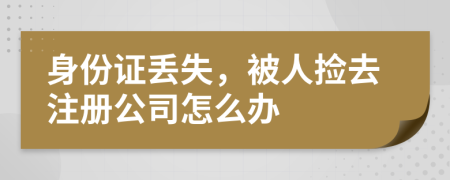 身份证丢失，被人捡去注册公司怎么办